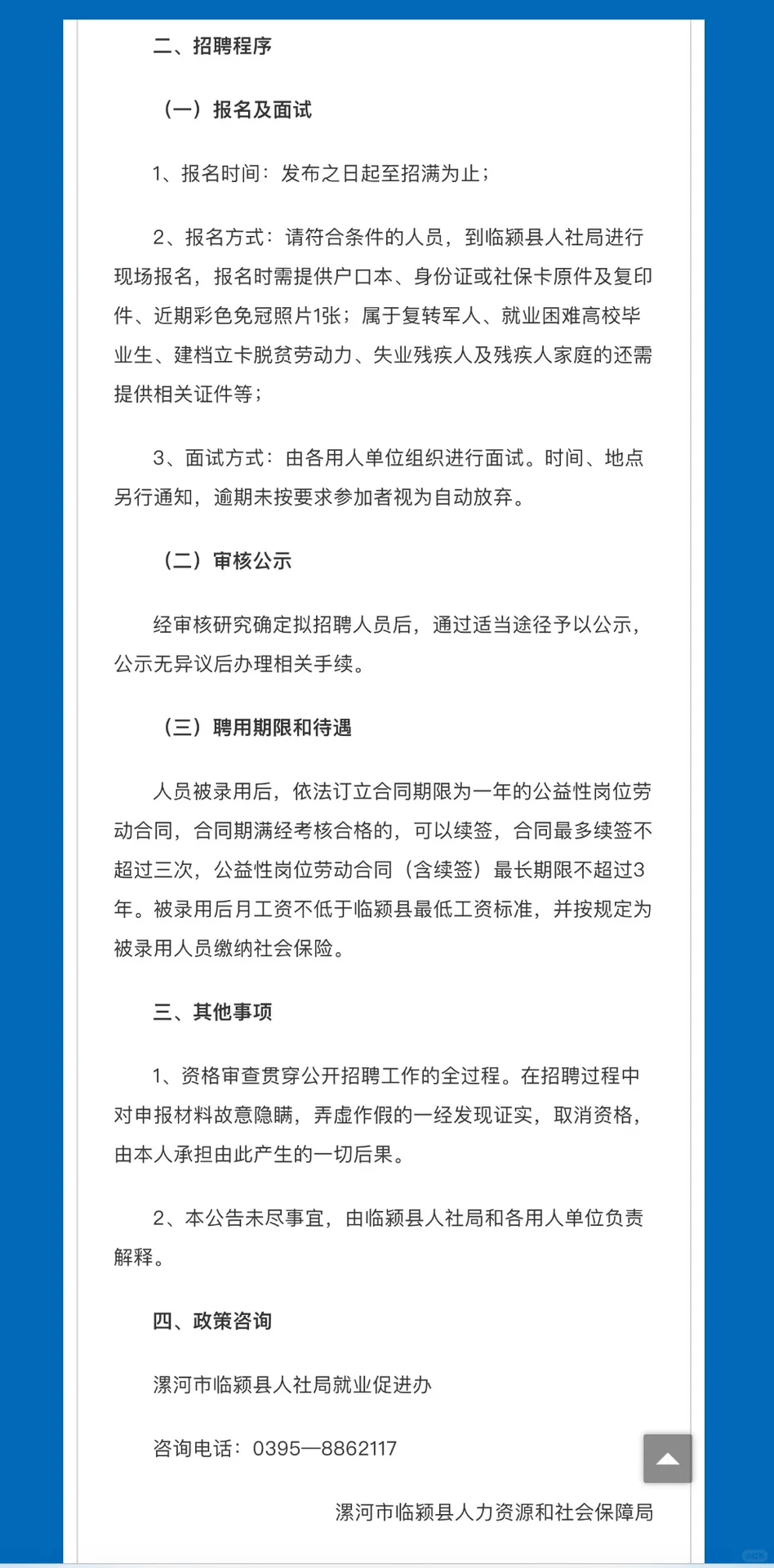 二、招聘程序

（一）报名及面试

1、报名时间：发布之日起至招满为止；

2、报名方式：请符合条件的人员，到临颍县人社局进行现场报名，报名时需提供户口本、身份证或社保卡原件及复印件、近期彩色免冠照片1张；属于复转军人、就业困难高校毕业生、建档立卡脱贫劳动力、失业残疾人及残疾人家庭的还需提供相关证件等；

3、面试方式：由各用人单位组织进行面试。时间、地点另行通知，逾期未按要求参加者视为自动放弃。

（二）审核公示

经审核研究确定拟招聘人员后，通过适当途径予以公示，公示无异议后办理相关手续。

（三）聘用期限和待遇

人员被录用后，依法订立合同期限为一年的公益性岗位劳动合同，合同期满经考核合格的，可以续签，合同最多续签不超过三次，公益性岗位劳动合同（含续签）最长期限不超过3年。被录用后月工资不低于临颍县最低工资标准，并按规定为被录用人员缴纳社会保险。

三、其他事项

1、资格审查贯穿公开招聘工作的全过程。在招聘过程中对申报材料故意隐瞒，弄虚作假的一经发现证实，取消资格，由本人承担由此产生的一切后果。

2、本公告未尽事宜，由临颍县人社局和各用人单位负责解释。

四、政策咨询

漯河市临颍县人社局就业促进办

咨询电话：0395—8862117

漯河市临颍县人力资源和社会保障局